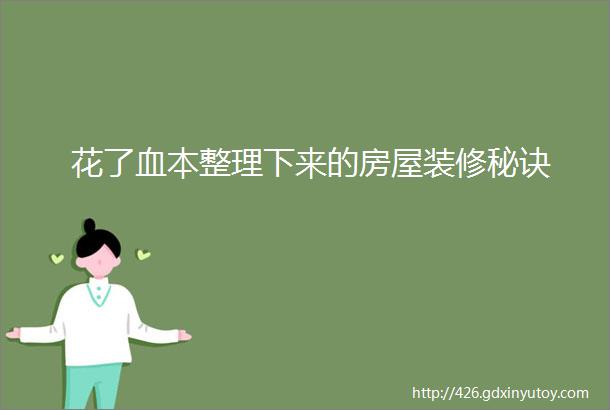 花了血本整理下来的房屋装修秘诀

http://426.gdxinyutoy.com